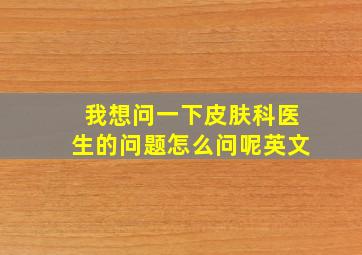 我想问一下皮肤科医生的问题怎么问呢英文